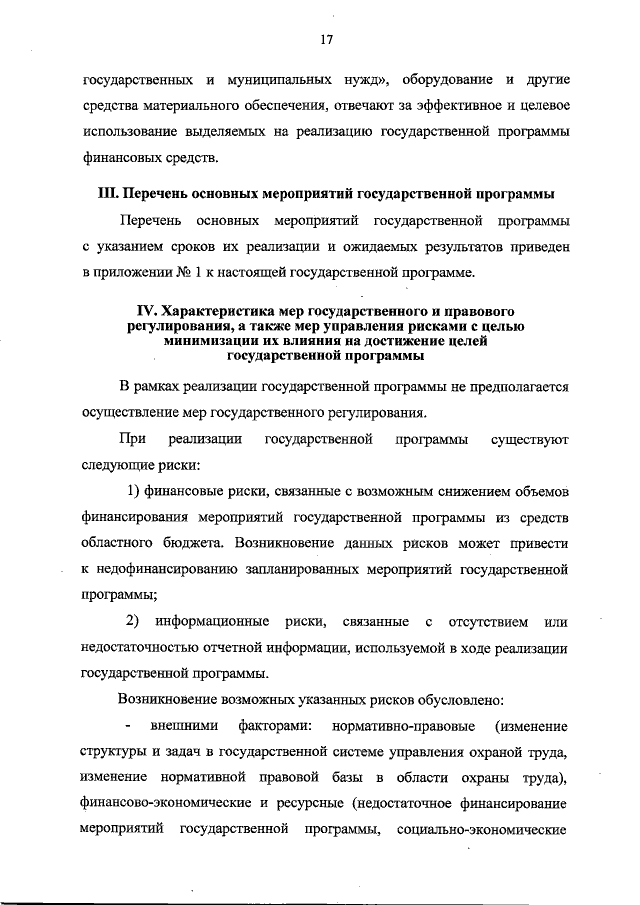 17

государственных и муниципальных нужд», оборудование и другие средства материального обеспечения, отвечают за эффективное и целевое использование выделяемых на реализацию государственной программы финансовых средств.

III. Перечень основных мероприятий государственной программы

Перечень основных мероприятий государственной программы с указанием сроков их реализации и ожидаемых результатов приведен в приложении № 1 к настоящей государственной программе.

IV. Характеристика мер государственного и правового регулирования, а также мер управления рисками с целью минимизации их влияния на достижение целей государственной программы

В рамках реализации государственной программы не предполагается осуществление мер государственного регулирования.

При реализации государственной программы существуют следующие риски:

1) финансовые риски, связанные с возможным снижением объемов финансирования мероприятий государственной программы из средств областного бюджета. Возникновение данных рисков может привести к недофинансированию запланированных мероприятий государственной программы;

2) информационные риски, связанные с отсутствием или недостаточностью отчетной информации, используемой в ходе реализации государственной программы.

Возникновение возможных указанных рисков обусловлено:

- внешними факторами: нормативно-правовые (изменение структуры и задач в государственной системе управления охраной труда, изменение нормативной правовой базы в области охраны труда), финансово-экономические и ресурсные (недостаточное финансирование мероприятий государственной программы, социально-экономические